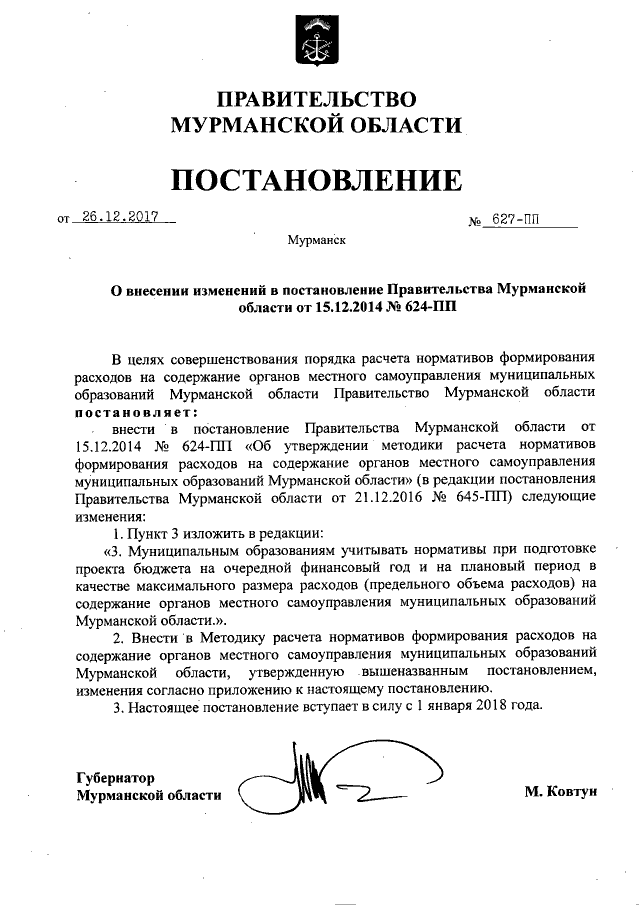 ПРАВИТЕЛЬСТВО
МУРМАНСКОЙ ОБЛАСТИ

ПОСТАНОВЛЕНИЕ

от 26.12.2017 № 627-ПП

Мурманск

О внесении изменений в постановление Правительства Мурманской области от 15.12.2014 № 624-ПП

В целях совершенствования порядка расчета нормативов формирования расходов на содержание органов местного самоуправления муниципальных образований Мурманской области Правительство Мурманской области постановляет:

внести в постановление Правительства Мурманской области от 15.12.2014 № 624-ПП «Об утверждении методики расчета нормативов формирования расходов на содержание органов местного самоуправления муниципальных образований Мурманской области» (в редакции постановления Правительства Мурманской области от 21.12.2016 № 645-ПП) следующие изменения:

1. Пункт 3 изложить в редакции:

«3. Муниципальным образованиям учитывать нормативы при подготовке проекта бюджета на очередной финансовый год и на плановый период в качестве максимального размера расходов (предельного объема расходов) на содержание органов местного самоуправления муниципальных образований Мурманской области.».

2. Внести в Методику расчета нормативов формирования расходов на содержание органов местного самоуправления муниципальных образований Мурманской области, утвержденную вышеназванным постановлением, изменения согласно приложению к настоящему постановлению.

3. Настоящее постановление вступает в силу с 1 января 2018 года.

Губернатор
Мурманской области М. Ковтун